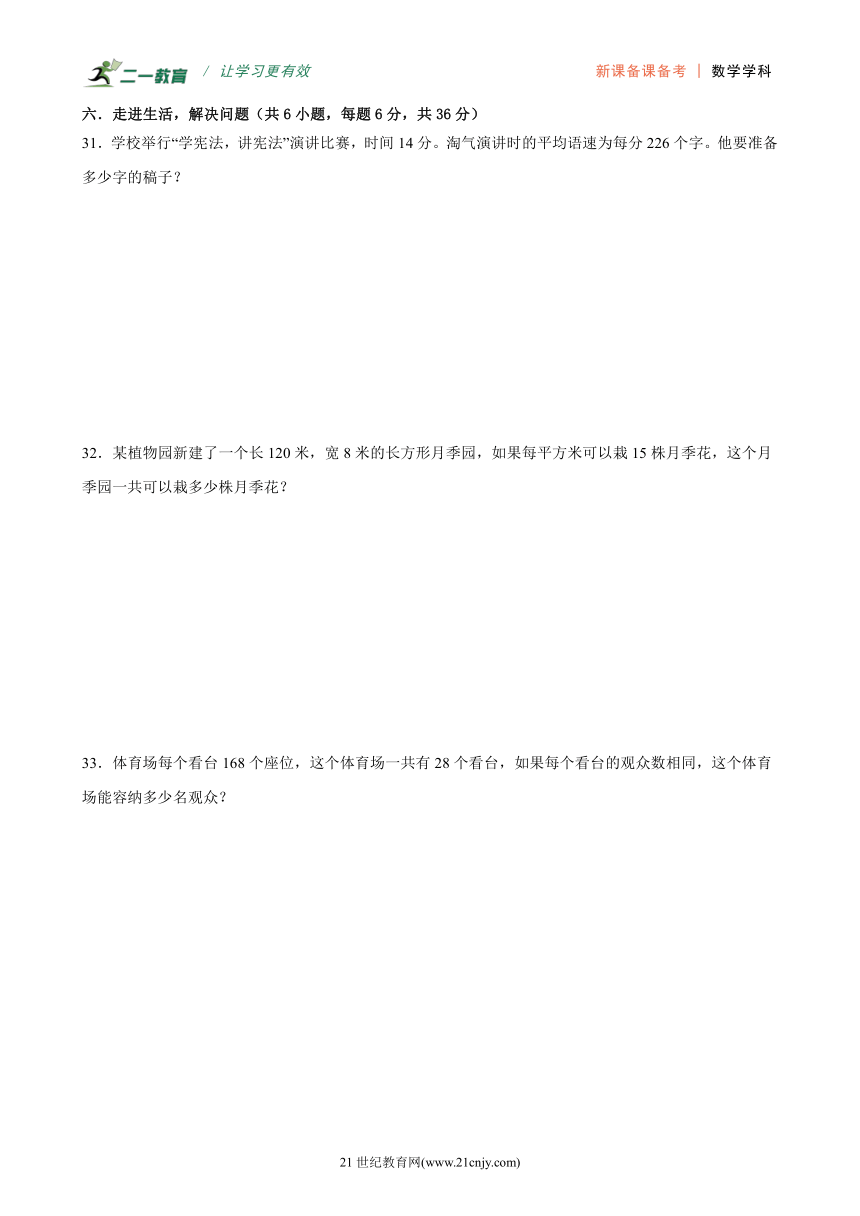 二一教育 / 让学习更有效

新课备课备考 | 数学学科

六．走进生活，解决问题（共 6 小题，每题 6 分，共 36 分）

31．学校举行“学宪法，讲宪法”演讲比赛，时间 14 分。淘气演讲时的平均语速为每分 226 个字。他要准备多少字的稿子？

32．某植物园新建了一个长 120 米，宽 8 米的长方形月季园，如果每平方米可以栽 15 株月季花，这个月季园一共可以栽多少株月季花？

33．体育场每个看台 168 个座位，这个体育场一共有 28 个看台，如果每个看台的观众数相同，这个体育场能容纳多少名观众？

21 世纪教育网(www.21cnjy.com)